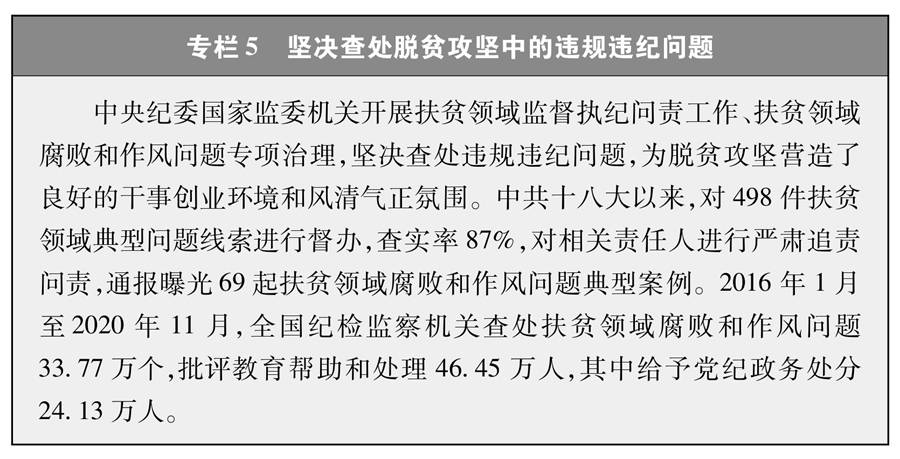 专栏 5　坚决查处脱贫攻坚中的违规违纪问题

中央纪委国家监委机关开展扶贫领域监督执纪问责工作、扶贫领域腐败和作风问题专项治理，坚决查处违规违纪问题，为脱贫攻坚营造了良好的干事创业环境和风清气正氛围。中共十八大以来，对 498 件扶贫领域典型问题线索进行督办，查实率 87%，对相关责任人进行严肃追责问责，通报曝光 69 起扶贫领域腐败和作风问题典型案例。2016 年 1 月至 2020 年 11 月，全国纪检监察机关查处扶贫领域腐败和作风问题 33.77 万个，批评教育帮助和处理 46.45 万人，其中给予党纪政务处分 24.13 万人。